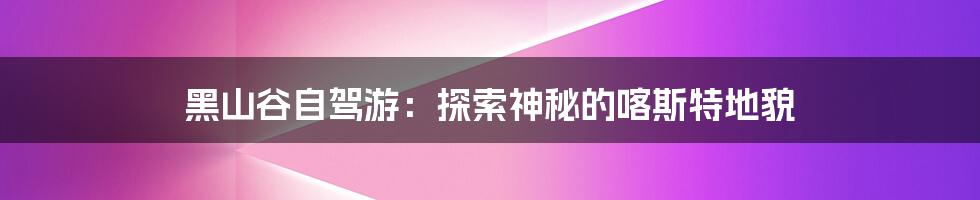 黑山谷自驾游：探索神秘的喀斯特地貌